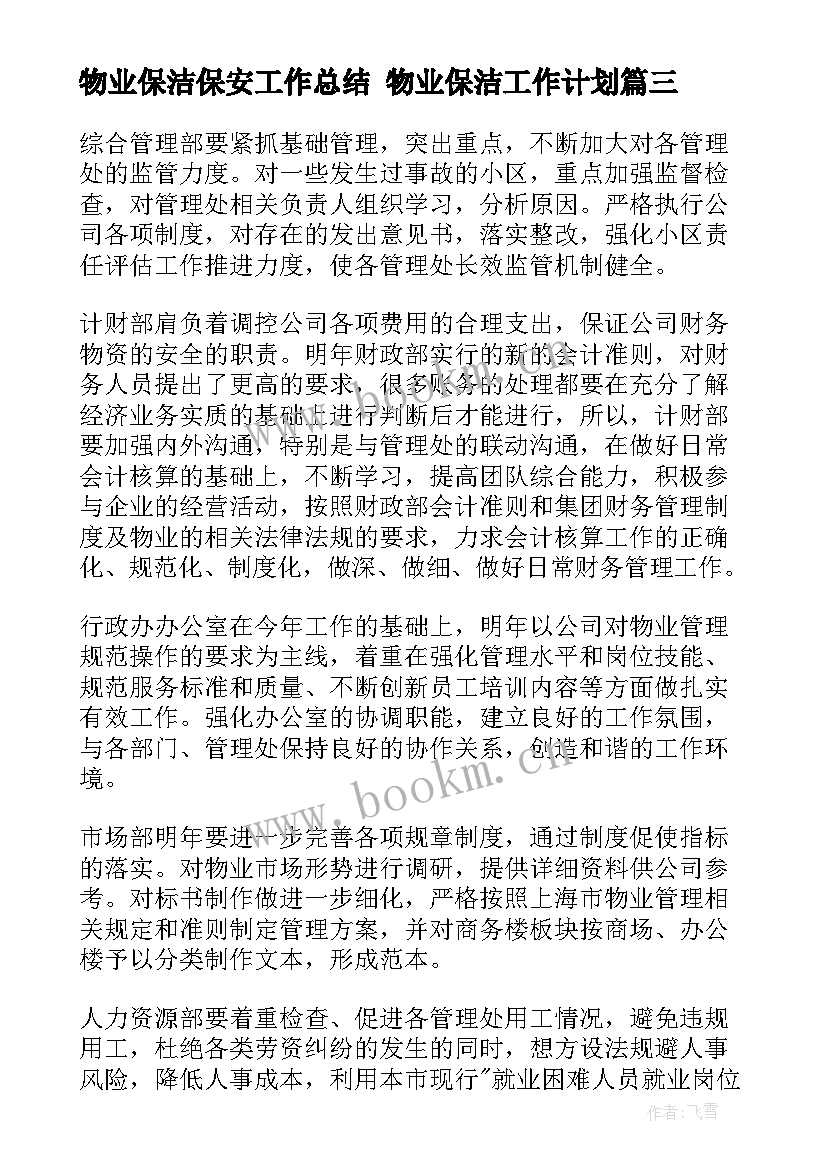 物业保洁保安工作总结 物业保洁工作计划篇三

综合管理部要紧抓基础管理，突出重点，不断加大对各管理处的监管力度。对一些发生过事故的小区，重点加强监督检查，对管理处相关负责人组织学习，分析原因。严格执行公司各项制度，对存在的发出意见书，落实整改，强化小区责任评估工作推进力度，使各管理处长效监管机制健全。

计财部肩负着调控公司各项费用的合理支出，保证公司财务物资的安全的职责。明年财政部实行的新的会计准则，对财务人员提出了更高的要求，很多账务的处理都要在充分了解经济业务实质的基础上进行判断后才能进行，所以，计财部要加强内外沟通，特别是与管理处的联动沟通，在做好日常会计核算的基础上，不断学习，提高团队综合能力，积极参与企业的经营活动，按照财政部会计准则和集团财务管理制度及物业的相关法律法规的要求，力求会计核算工作的正确化、规范化、制度化，做深、做细、做好日常财务管理工作。

行政办办公室在今年工作的基础上，明年以公司对物业管理规范操作的要求为主线，着重在强化管理水平和岗位技能、规范服务标准和质量、不断创新员工培训内容等方面做扎实有效工作。强化办公室的协调职能，建立良好的工作氛围，与各部门、管理处保持良好的协作关系，创造和谐的工作环境。

市场部明年要进一步完善各项规章制度，通过制度促使指标的落实。对物业市场形势进行调研，提供详细资料供公司参考。对标书制作做进一步细化，严格按照上海市物业管理相关规定和准则制定管理方案，并对商务楼板块按商场、办公楼予以分类制作文本，形成范本。

人力资源部要着重检查、促进各管理处用工情况，避免违规用工，杜绝各类劳资纠纷的发生的同时，想方设法规避人事风险，降低人事成本，利用本市现行"就业困难人员就业岗位

www.bookm.cn

作者：飞雪